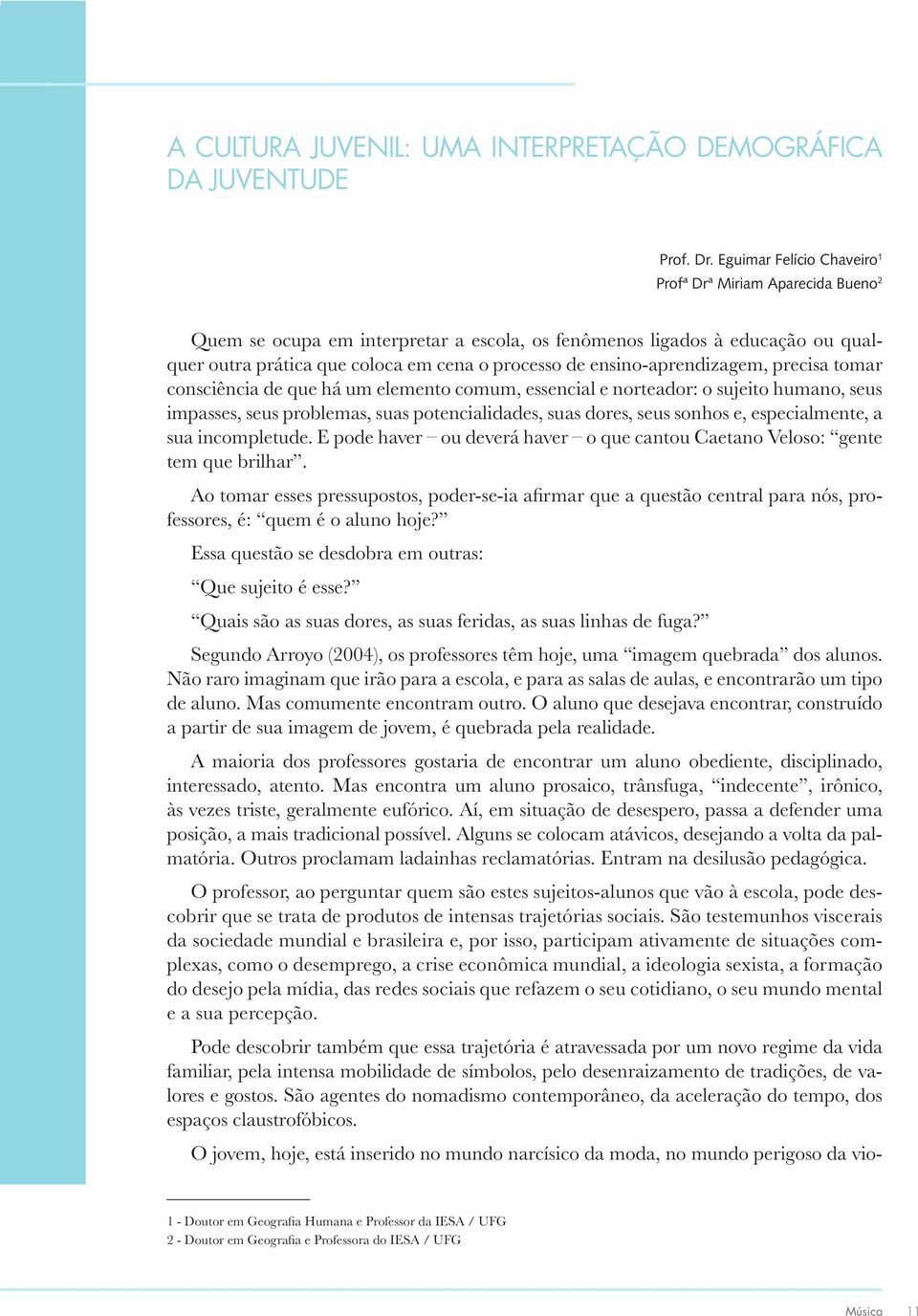 A CULTURA JUVENIL: UMA INTERPRETAÇÃO DEMOGRÁFICA DA JUVENTUDE

Prof. Dr. Eguimar Felício Chaveiro$^1$
Profª Drª Miriam Aparecida Bueno$^2$

Quem se ocupa em interpretar a escola, os fenômenos ligados à educação ou qualquer outra prática que coloca em cena o processo de ensino-aprendizagem, precisa tomar consciência de que há um elemento comum, essencial e norteador: o sujeito humano, seus impasses, seus problemas, suas potencialidades, suas dores, seus sonhos e, especialmente, a sua incompletude. E pode haver – ou deverá haver – o que cantou Caetano Veloso: “gente tem que brilhar”.

Ao tomar esses pressupostos, poder-se-ia afirmar que a questão central para nós, professores, é: “quem é o aluno hoje?”

Essa questão se desdobra em outras:

“Que sujeito é esse?”

“Quais são as suas dores, as suas feridas, as suas linhas de fuga?”

Segundo Arroyo (2004), os professores têm hoje, uma “imagem quebrada” dos alunos. Não raro imaginam que irão para a escola, e para as salas de aulas, e encontrarão um tipo de aluno. Mas comumente encontram outro. O aluno que desejava encontrar, construído a partir de sua imagem de jovem, é quebrada pela realidade.

A maioria dos professores gostaria de encontrar um aluno obediente, disciplinado, interessado, atento. Mas encontra um aluno prosaico, trânsfuga, “indecente”, irônico, às vezes triste, geralmente eufórico. Aí, em situação de desespero, passa a defender uma posição, a mais tradicional possível. Alguns se colocam atávicos, desejando a volta da palmatória. Outros proclamam ladainhas reclamatórias. Entram na desilusão pedagógica.

O professor, ao perguntar quem são estes sujeitos-alunos que vão à escola, pode descobrir que se trata de produtos de intensas trajetórias sociais. São testemunhos viscerais da sociedade mundial e brasileira e, por isso, participam ativamente de situações complexas, como o desemprego, a crise econômica mundial, a ideologia sexista, a formação do desejo pela mídia, das redes sociais que refazem o seu cotidiano, o seu mundo mental e a sua percepção.

Pode descobrir também que essa trajetória é atravessada por um novo regime da vida familiar, pela intensa mobilidade de símbolos, pelo desenraizamento de tradições, de valores e gostos. São agentes do nomadismo contemporâneo, da aceleração do tempo, dos espaços claustrofóbicos.

O jovem, hoje, está inserido no mundo narcísico da moda, no mundo perigoso da vio-

1 - Doutor em Geografia Humana e Professor da IESA / UFG
2 - Doutor em Geografia e Professora do IESA / UFG

Música 11